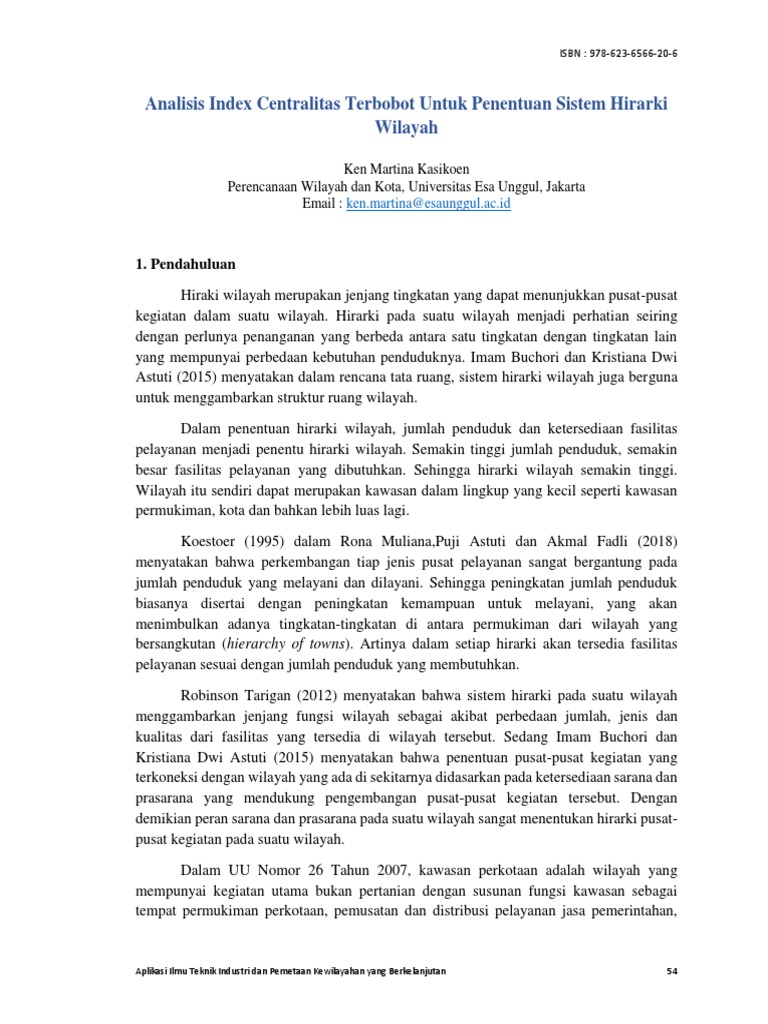 ISBN : 978-623-6566-20-6

Analisis Index Centralitas Terbobot Untuk Penentuan Sistem Hirarki Wilayah

Ken Martina Kasikoen
Perencanaan Wilayah dan Kota, Universitas Esa Unggul, Jakarta
Email : ken.martina@esaunggul.ac.id

1. Pendahuluan

Hiraki wilayah merupakan jenjang tingkatan yang dapat menunjukkan pusat-pusat kegiatan dalam suatu wilayah. Hirarki pada suatu wilayah menjadi perhatian seiring dengan perlunya penanganan yang berbeda antara satu tingkatan dengan tingkatan lain yang mempunyai perbedaan kebutuhan penduduknya. Imam Buchori dan Kristiana Dwi Astuti (2015) menyatakan dalam rencana tata ruang, sistem hirarki wilayah juga berguna untuk menggambarkan struktur ruang wilayah.

Dalam penentuan hirarki wilayah, jumlah penduduk dan ketersediaan fasilitas pelayanan menjadi penentu hirarki wilayah. Semakin tinggi jumlah penduduk, semakin besar fasilitas pelayanan yang dibutuhkan. Sehingga hirarki wilayah semakin tinggi. Wilayah itu sendiri dapat merupakan kawasan dalam lingkup yang kecil seperti kawasan permukiman, kota dan bahkan lebih luas lagi.

Koestoer (1995) dalam Rona Muliana,Puji Astuti dan Akmal Fadli (2018) menyatakan bahwa perkembangan tiap jenis pusat pelayanan sangat bergantung pada jumlah penduduk yang melayani dan dilayani. Sehingga peningkatan jumlah penduduk biasanya disertai dengan peningkatan kemampuan untuk melayani, yang akan menimbulkan adanya tingkatan-tingkatan di antara permukiman dari wilayah yang bersangkutan (hierarchy of towns). Artinya dalam setiap hirarki akan tersedia fasilitas pelayanan sesuai dengan jumlah penduduk yang membutuhkan.

Robinson Tarigan (2012) menyatakan bahwa sistem hirarki pada suatu wilayah menggambarkan jenjang fungsi wilayah sebagai akibat perbedaan jumlah, jenis dan kualitas dari fasilitas yang tersedia di wilayah tersebut. Sedang Imam Buchori dan Kristiana Dwi Astuti (2015) menyatakan bahwa penentuan pusat-pusat kegiatan yang terkoneksi dengan wilayah yang ada di sekitarnya didasarkan pada ketersediaan sarana dan prasarana yang mendukung pengembangan pusat-pusat kegiatan tersebut. Dengan demikian peran sarana dan prasarana pada suatu wilayah sangat menentukan hirarki pusat-pusat kegiatan pada suatu wilayah.

Dalam UU Nomor 26 Tahun 2007, kawasan perkotaan adalah wilayah yang mempunyai kegiatan utama bukan pertanian dengan susunan fungsi kawasan sebagai tempat permukiman perkotaan, pemusatan dan distribusi pelayanan jasa pemerintahan,

Aplikasi Ilmu Teknik Industri dan Pemetaan Kewilayahan yang Berkelanjutan 54